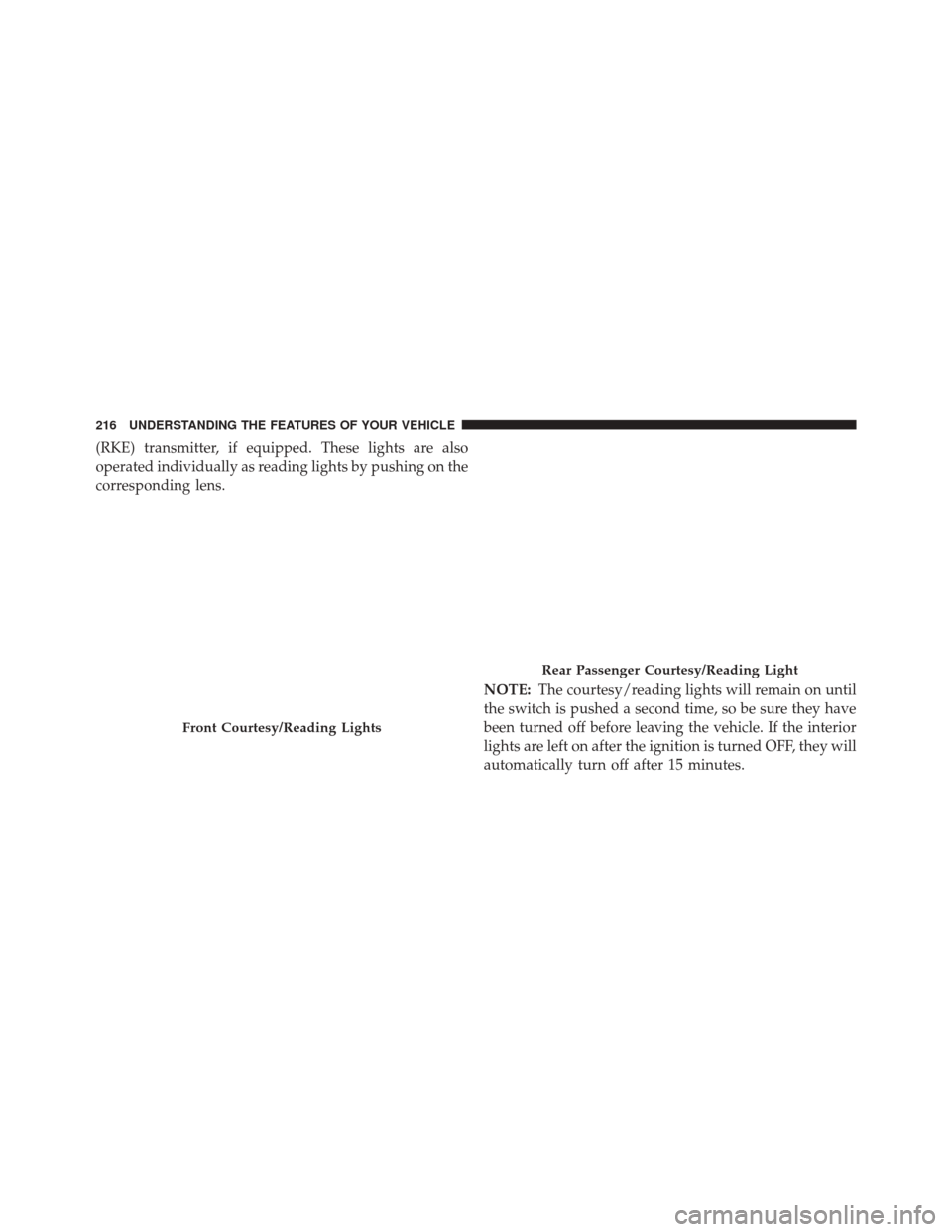 216 UNDERSTANDING THE FEATURES OF YOUR VEHICLE

(RKE) transmitter, if equipped. These lights are also operated individually as reading lights by pushing on the corresponding lens.

Front Courtesy/Reading Lights

Rear Passenger Courtesy/Reading Light

NOTE: The courtesy/reading lights will remain on until the switch is pushed a second time, so be sure they have been turned off before leaving the vehicle. If the interior lights are left on after the ignition is turned OFF, they will automatically turn off after 15 minutes.

carmanualsonline.info